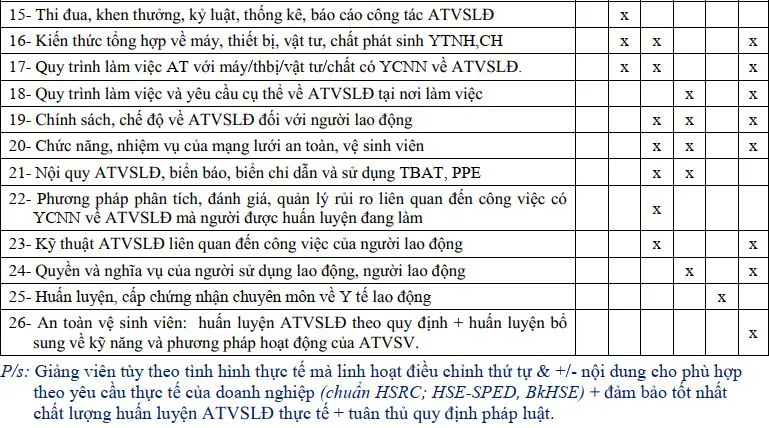 | | | | | | | |
|---|---|---|---|---|---|---|
| 15- Thi đua, khen thưởng, kỷ luật, thống kê, báo cáo công tác ATVSLĐ | | x | | | | |
| 16- Kiến thức tổng hợp về máy, thiết bị, vật tư, chất phát sinh YTNH,CH | | x | x | | | x |
| 17- Quy trình làm việc AT với máy/thbị/vật tư/chất có YCNN về ATVSLĐ. | | x | x | | | x |
| 18- Quy trình làm việc và yêu cầu cụ thể về ATVSLĐ tại nơi làm việc | | | | x | | x |
| 19- Chính sách, chế độ về ATVSLĐ đối với người lao động | | | x | x | | x |
| 20- Chức năng, nhiệm vụ của mạng lưới an toàn, vệ sinh viên | | | x | x | | x |
| 21- Nội quy ATVSLĐ, biển báo, biển chỉ dẫn và sử dụng TBAT, PPE | | | x | x | | |
| 22- Phương pháp phân tích, đánh giá, quản lý rủi ro liên quan đến công việc có YCNN về ATVSLĐ mà người được huấn luyện đang làm | | | x | | | |
| 23- Kỹ thuật ATVSLĐ liên quan đến công việc của người lao động | | | x | | | x |
| 24- Quyền và nghĩa vụ của người sử dụng lao động, người lao động | | | | x | | x |
| 25- Huấn luyện, cấp chứng nhận chuyên môn về Y tế lao động | | | | | x | |
| 26- An toàn vệ sinh viên: huấn luyện ATVSLĐ theo quy định + huấn luyện bổ sung về kỹ năng và phương pháp hoạt động của ATVSV. | | | | | | x |

P/s: Giảng viên tùy theo tình hình thực tế mà linh hoạt điều chỉnh thứ tự & +/- nội dung cho phù hợp theo yêu cầu thực tế của doanh nghiệp (chuẩn HSRC; HSE-SPED, BkHSE) + đảm bảo tốt nhất chất lượng huấn luyện ATVSLĐ thực tế + tuân thủ quy định pháp luật.